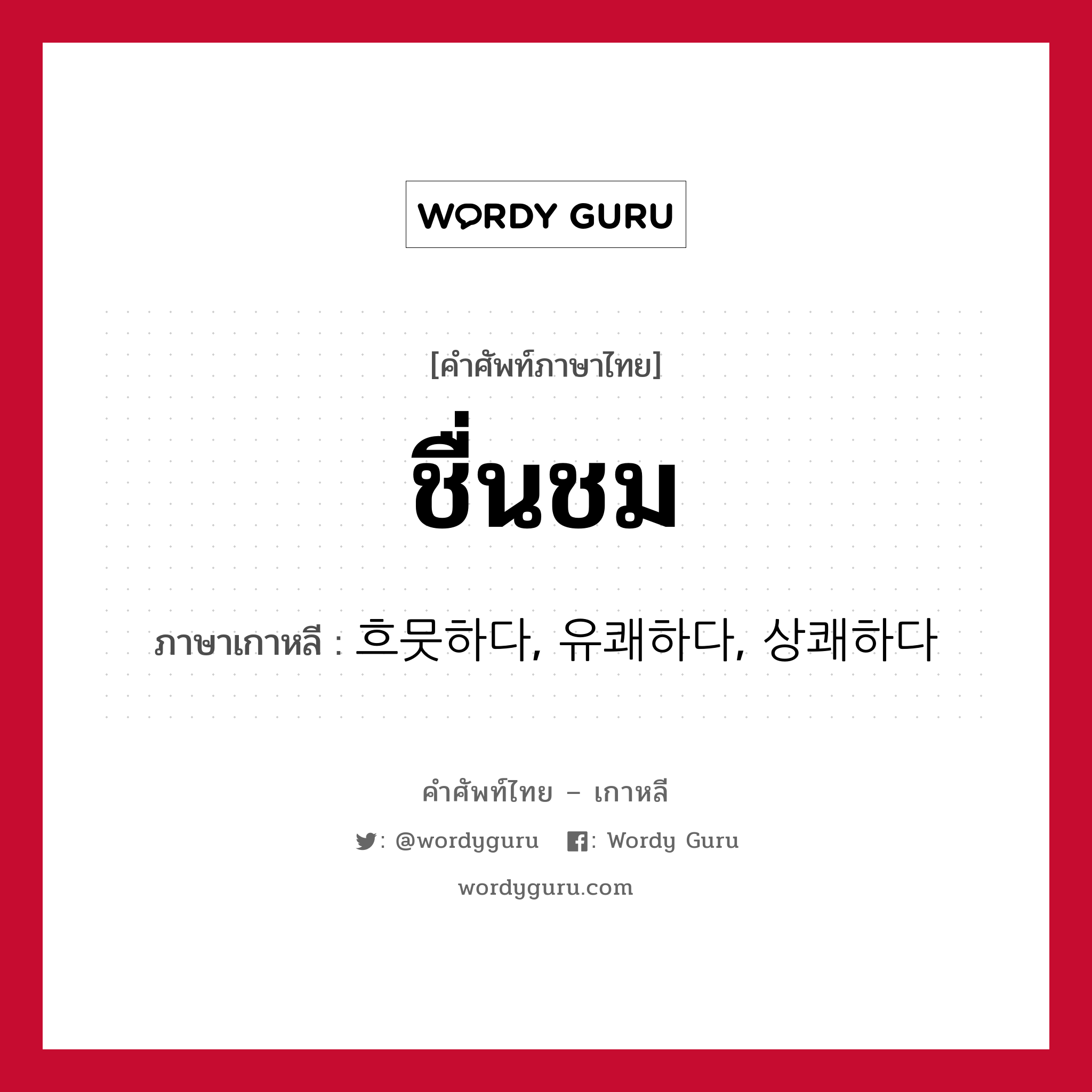 WORDY GURU

[คำศัพท์ภาษาไทย]

ชื่นชม

ภาษาเกาหลี : 흐뭇하다, 유쾌하다, 상쾌하다

คำศัพท์ไทย – เกาหลี

: @wordyguru : Wordy Guru

wordyguru.com